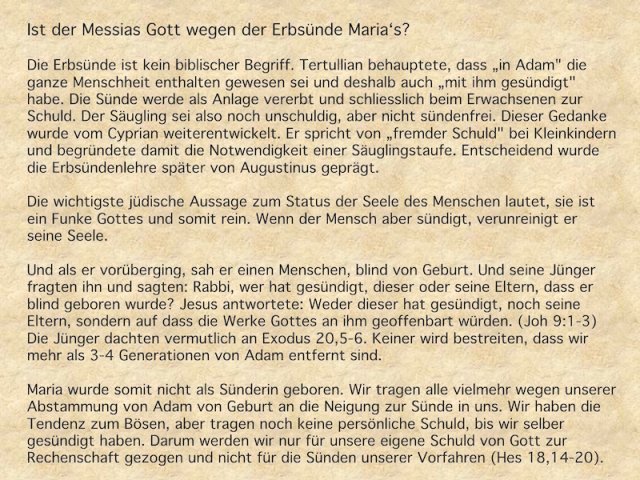 Ist der Messias Gott wegen der Erbsünde Maria‘s?

Die Erbsünde ist kein biblischer Begriff. Tertullian behauptete, dass „in Adam" die ganze Menschheit enthalten gewesen sei und deshalb auch „mit ihm gesündigt" habe. Die Sünde werde als Anlage vererbt und schliesslich beim Erwachsenen zur Schuld. Der Säugling sei also noch unschuldig, aber nicht sündenfrei. Dieser Gedanke wurde vom Cyprian weiterentwickelt. Er spricht von „fremder Schuld" bei Kleinkindern und begründete damit die Notwendigkeit einer Säuglingstaufe. Entscheidend wurde die Erbsündenlehre später von Augustinus geprägt.

Die wichtigste jüdische Aussage zum Status der Seele des Menschen lautet, sie ist ein Funke Gottes und somit rein. Wenn der Mensch aber sündigt, verunreinigt er seine Seele.

Und als er vorüberging, sah er einen Menschen, blind von Geburt. Und seine Jünger fragten ihn und sagten: Rabbi, wer hat gesündigt, dieser oder seine Eltern, dass er blind geboren wurde? Jesus antwortete: Weder dieser hat gesündigt, noch seine Eltern, sondern auf dass die Werke Gottes an ihm geoffenbart würden. (Joh 9:1-3) Die Jünger dachten vermutlich an Exodus 20,5-6. Keiner wird bestreiten, dass wir mehr als 3-4 Generationen von Adam entfernt sind.

Maria wurde somit nicht als Sünderin geboren. Wir tragen alle vielmehr wegen unserer Abstammung von Adam von Geburt an die Neigung zur Sünde in uns. Wir haben die Tendenz zum Bösen, aber tragen noch keine persönliche Schuld, bis wir selber gesündigt haben. Darum werden wir nur für unsere eigene Schuld von Gott zur Rechenschaft gezogen und nicht für die Sünden unserer Vorfahren (Hes 18,14-20).